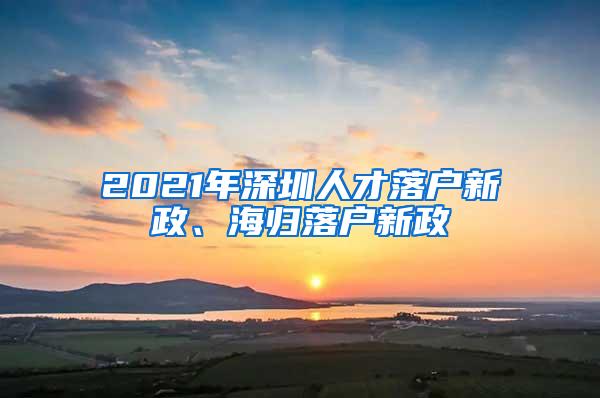 2021年深圳人才落户新政、海归落户新政